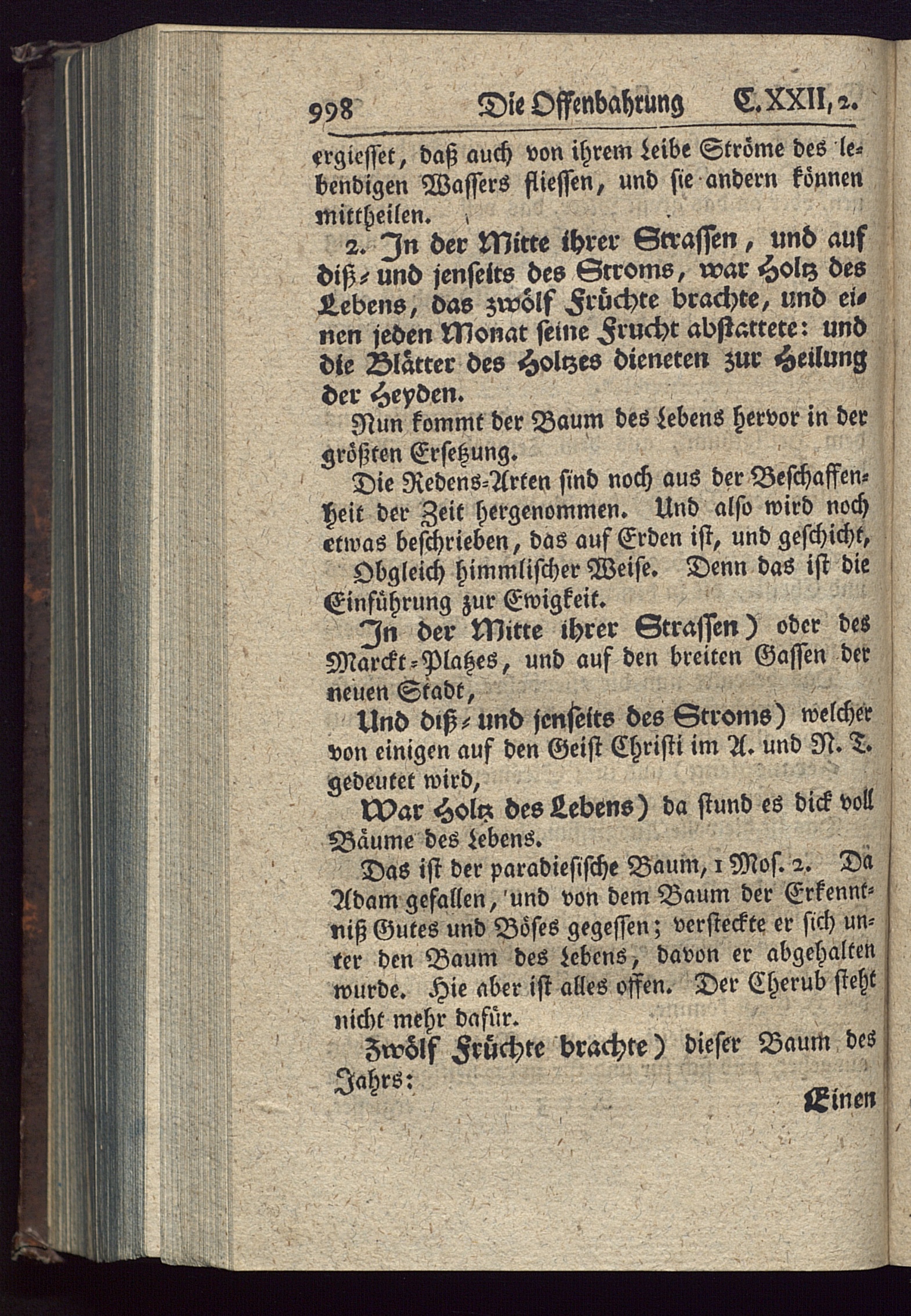 998 Die Offenbahrung C. XXII, 2.

ergiesset, daß auch von ihrem Leibe Ströme des lebendigen Wassers fliessen, und sie andern können mittheilen.

2. In der Mitte ihrer Strassen, und auf diß- und jenseits des Stroms, war Holtz des Lebens, das zwölf Früchte brachte, und einen jeden Monat seine Frucht abstattete: und die Blätter des Holtzes dieneten zur Heilung der Heyden.

Nun kommt der Baum des Lebens hervor in der größten Ersetzung.

Die Redens-Arten sind noch aus der Beschaffenheit der Zeit hergenommen. Und also wird noch etwas beschrieben, das auf Erden ist, und geschicht, Obgleich himmlischer Weise. Denn das ist die Einführung zur Ewigkeit.

In der Mitte ihrer Strassen) oder des Marckt-Platzes, und auf den breiten Gassen der neuen Stadt,

Und diß- und jenseits des Stroms) welcher von einigen auf den Geist Christi im A. und N. T. gedeutet wird,

War Holtz des Lebens) da stund es dick voll Bäume des Lebens.

Das ist der paradiesische Baum, 1 Mos. 2. Da Adam gefallen, und von dem Baum der Erkenntniß Gutes und Böses gegessen; versteckte er sich unter den Baum des Lebens, davon er abgehalten wurde. Hie aber ist alles offen. Der Cherub steht nicht mehr dafür.

Zwölf Früchte brachte) dieser Baum des Jahrs:

Einen